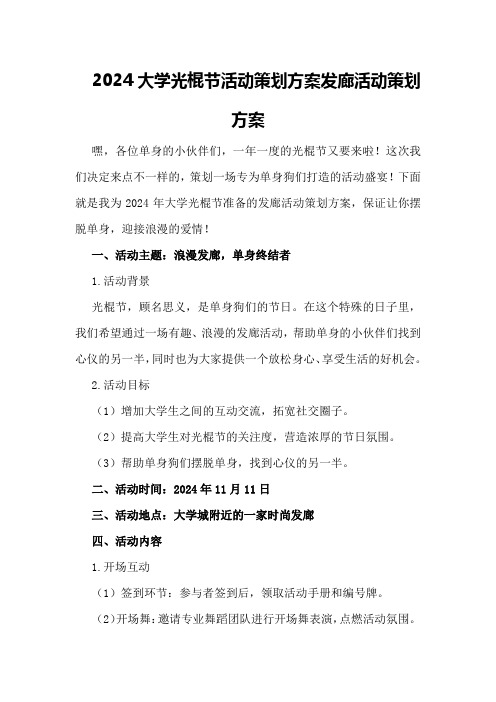 2024大学光棍节活动策划方案发廊活动策划方案

嘿，各位单身的小伙伴们，一年一度的光棍节又要来啦！这次我们决定来点不一样的，策划一场专为单身狗们打造的活动盛宴！下面就是我为2024年大学光棍节准备的发廊活动策划方案，保证让你摆脱单身，迎接浪漫的爱情！

一、活动主题：浪漫发廊，单身终结者

1.活动背景

光棍节，顾名思义，是单身狗们的节日。在这个特殊的日子里，我们希望通过一场有趣、浪漫的发廊活动，帮助单身的小伙伴们找到心仪的另一半，同时也为大家提供一个放松身心、享受生活的好机会。

2.活动目标

（1）增加大学生之间的互动交流，拓宽社交圈子。

（2）提高大学生对光棍节的关注度，营造浓厚的节日氛围。

（3）帮助单身狗们摆脱单身，找到心仪的另一半。

二、活动时间：2024年11月11日

三、活动地点：大学城附近的一家时尚发廊

四、活动内容

1.开场互动

（1）签到环节：参与者签到后，领取活动手册和编号牌。

（2）开场舞：邀请专业舞蹈团队进行开场舞表演，点燃活动氛围。